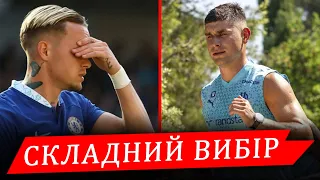 СКЛАДНИЙ ВИБІР